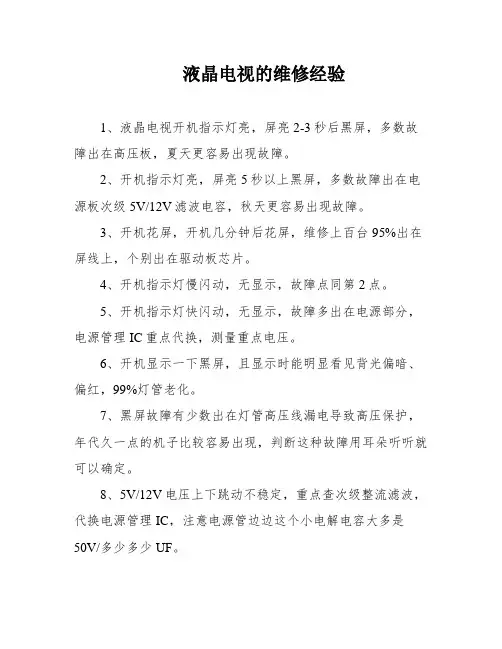 液晶电视的维修经验

1、液晶电视开机指示灯亮，屏亮 2-3 秒后黑屏，多数故障出在高压板，夏天更容易出现故障。

2、开机指示灯亮，屏亮 5 秒以上黑屏，多数故障出在电源板次级 5V/12V 滤波电容，秋天更容易出现故障。

3、开机花屏，开机几分钟后花屏，维修上百台 95%出在屏线上，个别出在驱动板芯片。

4、开机指示灯慢闪动，无显示，故障点同第 2 点。

5、开机指示灯快闪动，无显示，故障多出在电源部分，电源管理 IC 重点代换，测量重点电压。

6、开机显示一下黑屏，且显示时能明显看见背光偏暗、偏红，99%灯管老化。

7、黑屏故障有少数出在灯管高压线漏电导致高压保护，年代久一点的机子比较容易出现，判断这种故障用耳朵听听就可以确定。

8、5V/12V 电压上下跳动不稳定，重点查次级整流滤波，代换电源管理 IC，注意电源管边边这个小电解电容大多是 50V/多少多少 UF。